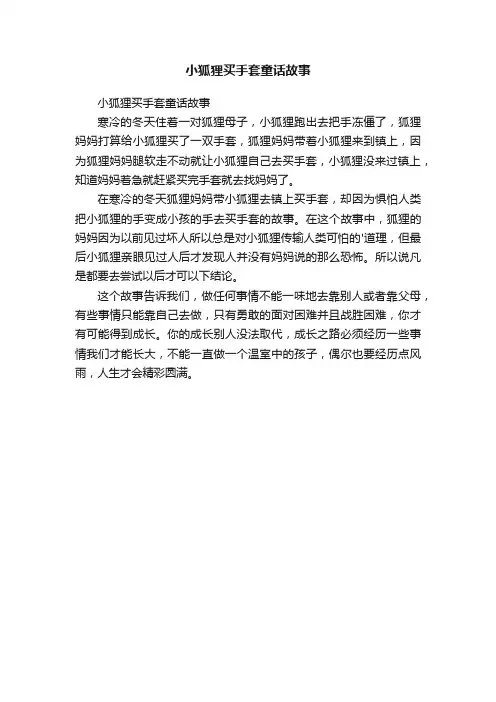 小狐狸买手套童话故事

小狐狸买手套童话故事

寒冷的冬天住着一对狐狸母子，小狐狸跑出去把手冻僵了，狐狸妈妈打算给小狐狸买了一双手套，狐狸妈妈带着小狐狸来到镇上，因为狐狸妈妈腿软走不动就让小狐狸自己去买手套，小狐狸没来过镇上，知道妈妈着急就赶紧买完手套就去找妈妈了。

在寒冷的冬天狐狸妈妈带小狐狸去镇上买手套，却因为惧怕人类把小狐狸的手变成小孩的手去买手套的故事。在这个故事中，狐狸的妈妈因为以前见过坏人所以总是对小狐狸传输人类可怕的'道理，但最后小狐狸亲眼见过人后才发现人并没有妈妈说的那么恐怖。所以说凡是都要去尝试以后才可以下结论。

这个故事告诉我们，做任何事情不能一味地去靠别人或者靠父母，有些事情只能靠自己去做，只有勇敢的面对困难并且战胜困难，你才有可能得到成长。你的成长别人没法取代，成长之路必须经历一些事情我们才能长大，不能一直做一个温室中的孩子，偶尔也要经历点风雨，人生才会精彩圆满。